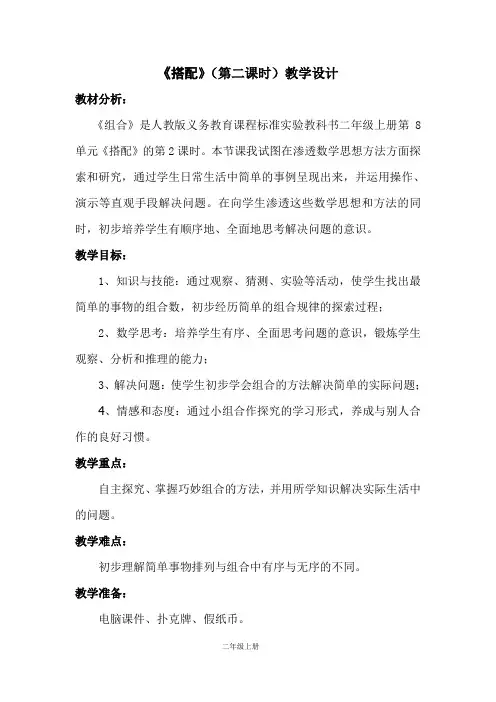 《搭配》（第二课时）教学设计

教材分析：

《组合》是人教版义务教育课程标准实验教科书二年级上册第 8 单元《搭配》的第 2 课时。本节课我试图在渗透数学思想方法方面探索和研究，通过学生日常生活中简单的事例呈现出来，并运用操作、演示等直观手段解决问题。在向学生渗透这些数学思想和方法的同时，初步培养学生有顺序地、全面地思考解决问题的意识。

教学目标：

1、知识与技能：通过观察、猜测、实验等活动，使学生找出最简单的事物的组合数，初步经历简单的组合规律的探索过程；

2、数学思考：培养学生有序、全面思考问题的意识，锻炼学生观察、分析和推理的能力；

3、解决问题：使学生初步学会组合的方法解决简单的实际问题；

4、情感和态度：通过小组合作探究的学习形式，养成与别人合作的良好习惯。

教学重点：

自主探究、掌握巧妙组合的方法，并用所学知识解决实际生活中的问题。

教学难点：

初步理解简单事物排列与组合中有序与无序的不同。

教学准备：

电脑课件、扑克牌、假纸币。

二年级上册